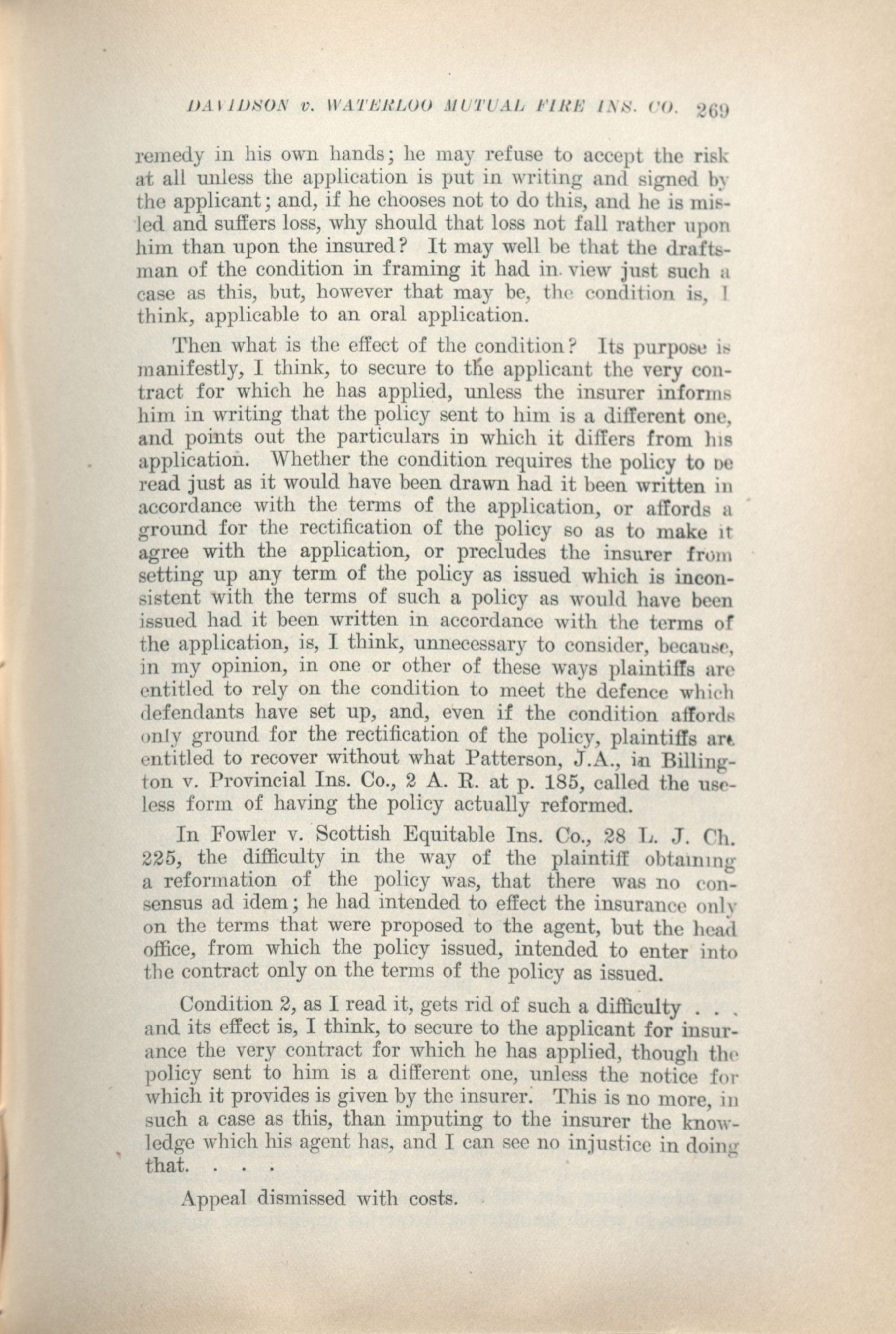 DAVIDSON v. WATERLOO MUTUAL FIRE INS. CO. 269

remedy in his own hands; he may refuse to accept the risk at all unless the application is put in writing and signed by the applicant; and, if he chooses not to do this, and he is misled and suffers loss, why should that loss not fall rather upon him than upon the insured? It may well be that the draftsman of the condition in framing it had in view just such a case as this, but, however that may be, the condition is, I think, applicable to an oral application.

Then what is the effect of the condition? Its purpose is manifestly, I think, to secure to the applicant the very contract for which he has applied, unless the insurer informs him in writing that the policy sent to him is a different one, and points out the particulars in which it differs from his application. Whether the condition requires the policy to be read just as it would have been drawn had it been written in accordance with the terms of the application, or affords a ground for the rectification of the policy so as to make it agree with the application, or precludes the insurer from setting up any term of the policy as issued which is inconsistent with the terms of such a policy as would have been issued had it been written in accordance with the terms of the application, is, I think, unnecessary to consider, because, in my opinion, in one or other of these ways plaintiffs are entitled to rely on the condition to meet the defence which defendants have set up, and, even if the condition affords only ground for the rectification of the policy, plaintiffs are entitled to recover without what Patterson, J.A., in Billington v. Provincial Ins. Co., 2 A. R. at p. 185, called the useless form of having the policy actually reformed.

In Fowler v. Scottish Equitable Ins. Co., 28 L. J. Ch. 225, the difficulty in the way of the plaintiff obtaining a reformation of the policy was, that there was no consensus ad idem; he had intended to effect the insurance only on the terms that were proposed to the agent, but the head office, from which the policy issued, intended to enter into the contract only on the terms of the policy as issued.

Condition 2, as I read it, gets rid of such a difficulty . . . and its effect is, I think, to secure to the applicant for insurance the very contract for which he has applied, though the policy sent to him is a different one, unless the notice for which it provides is given by the insurer. This is no more, in such a case as this, than imputing to the insurer the knowledge which his agent has, and I can see no injustice in doing that. . . .

Appeal dismissed with costs.